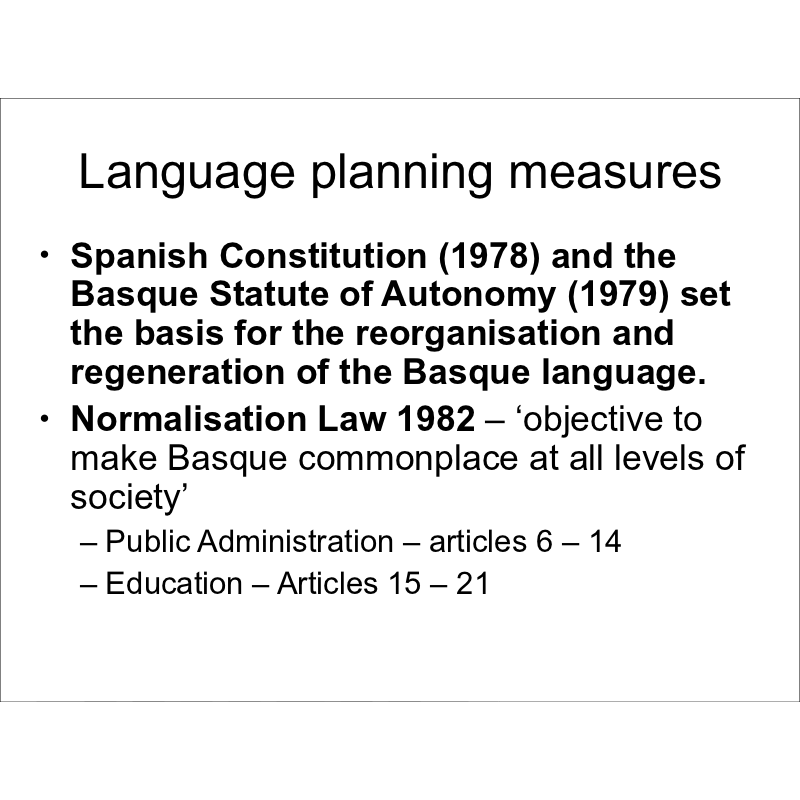 Language planning measures

• Spanish Constitution (1978) and the Basque Statute of Autonomy (1979) set the basis for the reorganisation and regeneration of the Basque language.

• Normalisation Law 1982 – ‘objective to make Basque commonplace at all levels of society’

– Public Administration – articles 6 – 14

– Education – Articles 15 – 21